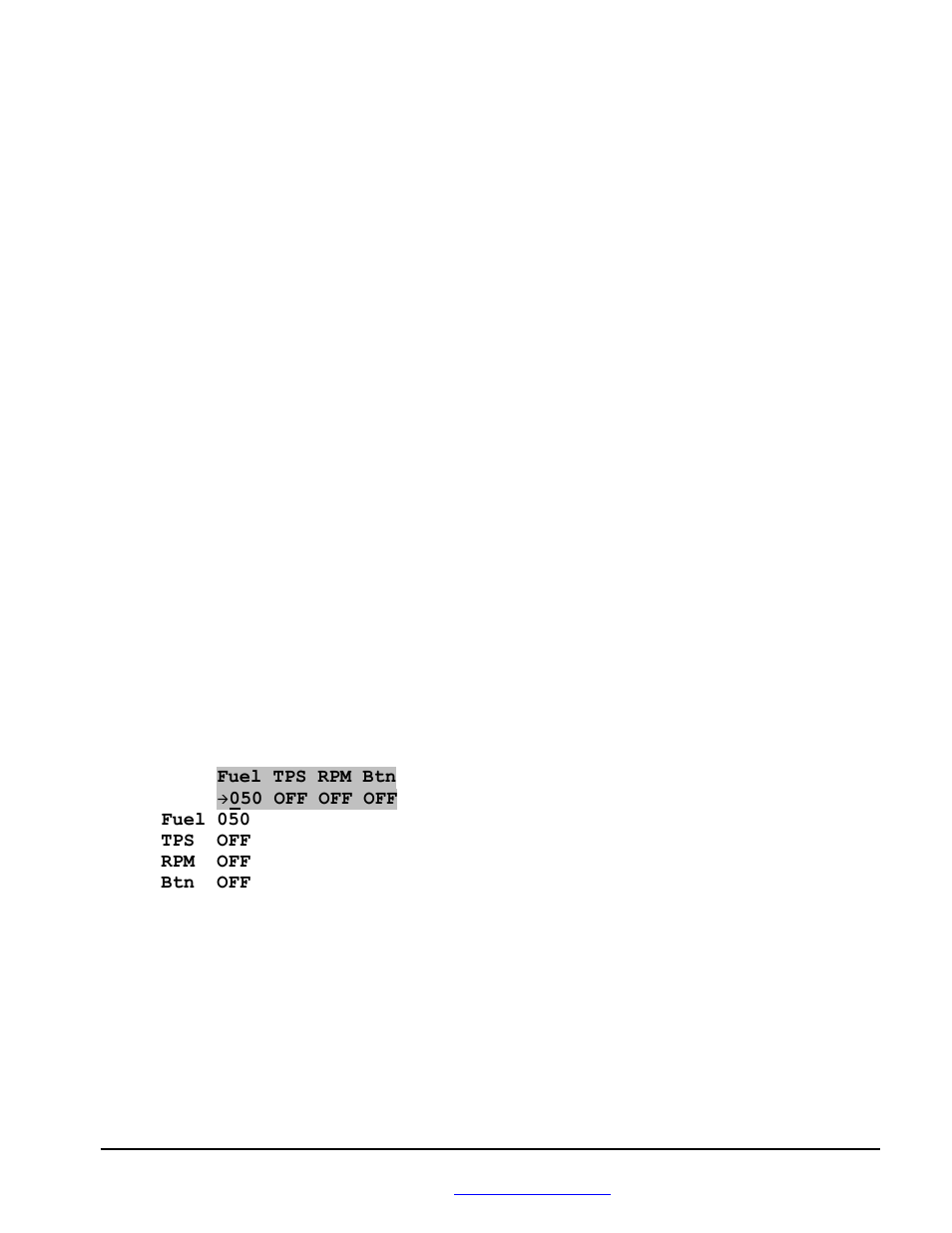 Fuel TPS RPM Btn
→050 OFF OFF OFF

Fuel 050
TPS OFF
RPM OFF
Btn OFF